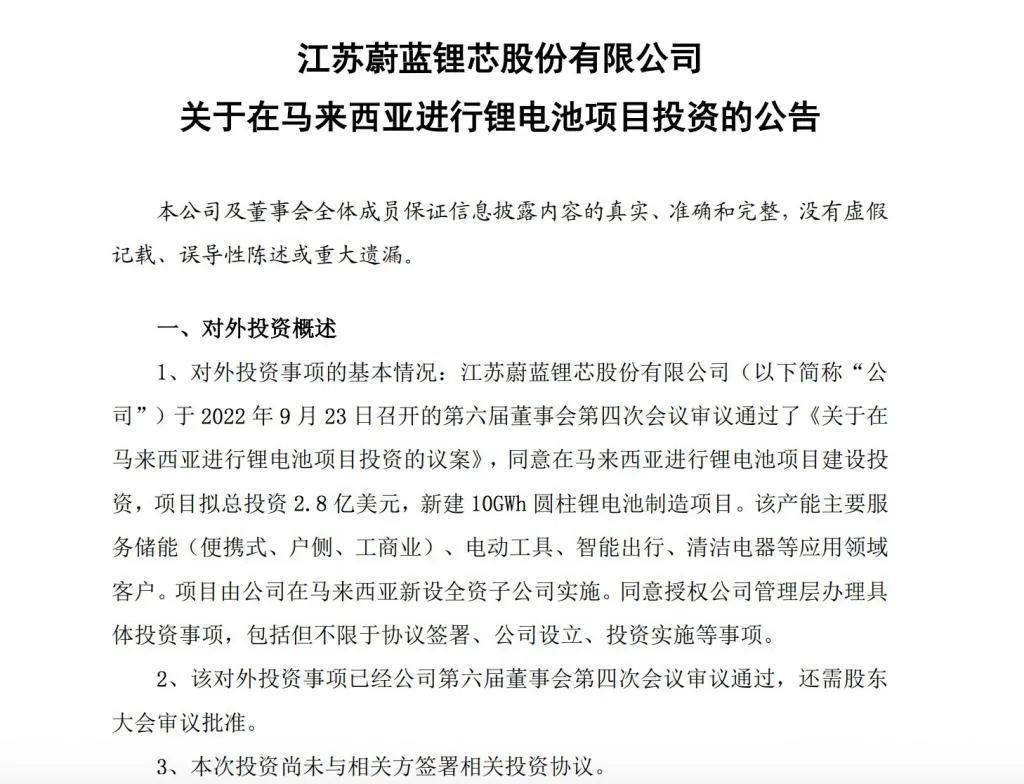 江苏蔚蓝锂芯股份有限公司
关于在马来西亚进行锂电池项目投资的公告

本公司及董事会全体成员保证信息披露内容的真实、准确和完整，没有虚假记载、误导性陈述或重大遗漏。

一、对外投资概述

1、对外投资事项的基本情况：江苏蔚蓝锂芯股份有限公司（以下简称“公司”）于 2022 年 9 月 23 日召开的第六届董事会第四次会议审议通过了《关于在马来西亚进行锂电池项目投资的议案》，同意在马来西亚进行锂电池项目建设投资，项目拟总投资 2.8 亿美元，新建 10GWh 圆柱锂电池制造项目。该产能主要服务储能（便携式、户侧、工商业）、电动工具、智能出行、清洁电器等应用领域客户。项目由公司在马来西亚新设全资子公司实施。同意授权公司管理层办理具体投资事项，包括但不限于协议签署、公司设立、投资实施等事项。

2、该对外投资事项已经公司第六届董事会第四次会议审议通过，还需股东大会审议批准。

3、本次投资尚未与相关方签署相关投资协议。